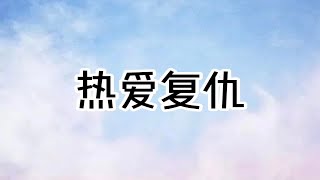 热爱复仇